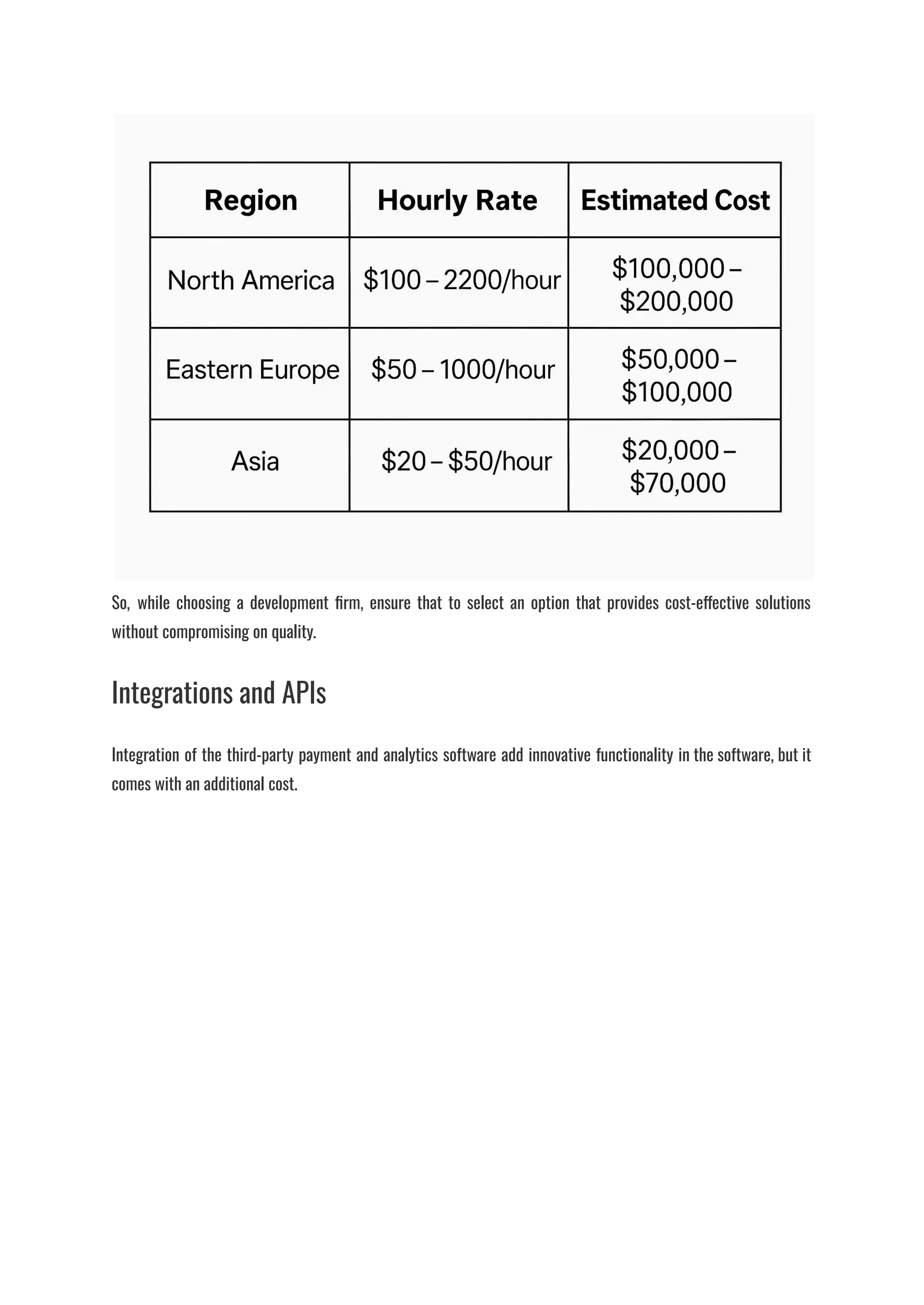 | Region | Hourly Rate | Estimated Cost |
|---|---|---|
| North America | \$100 – 2200/hour | \$100,000 – \$200,000 |
| Eastern Europe | \$50 – 1000/hour | \$50,000 – \$100,000 |
| Asia | \$20 – \$50/hour | \$20,000 – \$70,000 |

So, while choosing a development firm, ensure that to select an option that provides cost-effective solutions without compromising on quality.

Integrations and APIs

Integration of the third-party payment and analytics software add innovative functionality in the software, but it comes with an additional cost.